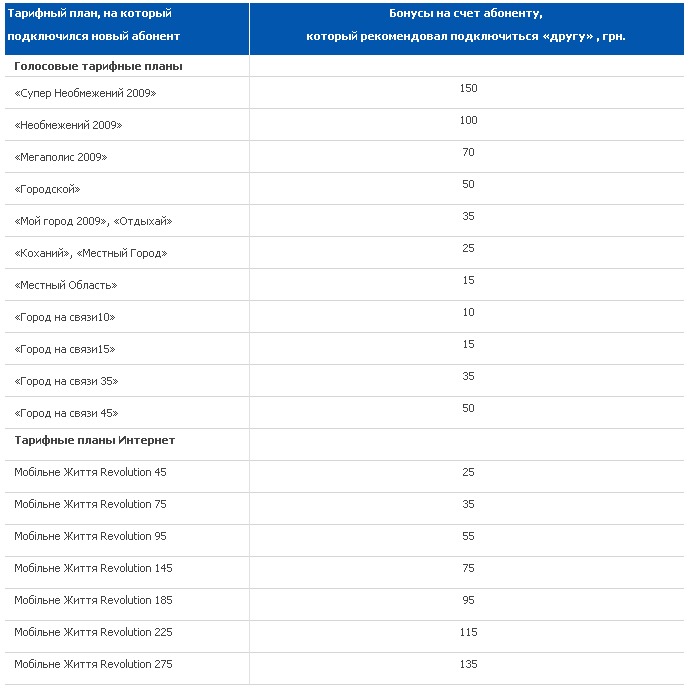 | Тарифный план, на который подключился новый абонент | Бонусы на счет абоненту, который рекомендовал подключиться «другу» , грн. |
|---|---|
| Голосовые тарифные планы | |
| «Супер Необмежений 2009» | 150 |
| «Необмежений 2009» | 100 |
| «Мегаполис 2009» | 70 |
| «Городской» | 50 |
| «Мой город 2009», «Отдыхай» | 35 |
| «Коханий», «Местный Город» | 25 |
| «Местный Область» | 15 |
| «Город на связи10» | 10 |
| «Город на связи15» | 15 |
| «Город на связи 35» | 35 |
| «Город на связи 45» | 50 |
| Тарифные планы Интернет | |
| Мобільне Життя Revolution 45 | 25 |
| Мобільне Життя Revolution 75 | 35 |
| Мобільне Життя Revolution 95 | 55 |
| Мобільне Життя Revolution 145 | 75 |
| Мобільне Життя Revolution 185 | 95 |
| Мобільне Життя Revolution 225 | 115 |
| Мобільне Життя Revolution 275 | 135 |